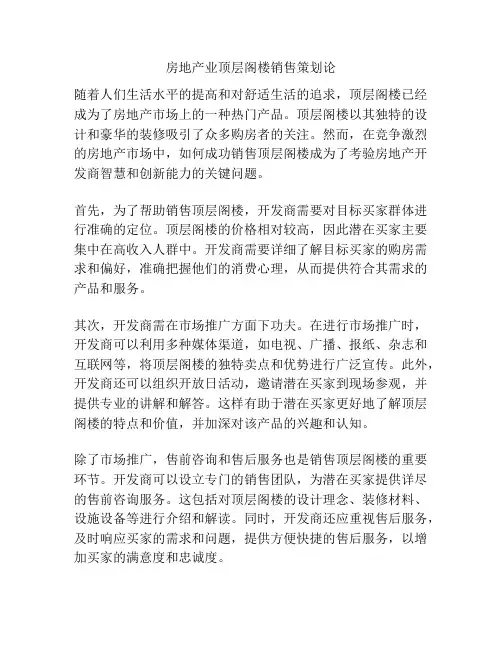 房地产业顶层阁楼销售策划论

随着人们生活水平的提高和对舒适生活的追求，顶层阁楼已经成为了房地产市场上的一种热门产品。顶层阁楼以其独特的设计和豪华的装修吸引了众多购房者的关注。然而，在竞争激烈的房地产市场中，如何成功销售顶层阁楼成为了考验房地产开发商智慧和创新能力的关键问题。

首先，为了帮助销售顶层阁楼，开发商需要对目标买家群体进行准确的定位。顶层阁楼的价格相对较高，因此潜在买家主要集中在高收入人群中。开发商需要详细了解目标买家的购房需求和偏好，准确把握他们的消费心理，从而提供符合其需求的产品和服务。

其次，开发商需在市场推广方面下功夫。在进行市场推广时，开发商可以利用多种媒体渠道，如电视、广播、报纸、杂志和互联网等，将顶层阁楼的独特卖点和优势进行广泛宣传。此外，开发商还可以组织开放日活动，邀请潜在买家到现场参观，并提供专业的讲解和解答。这样有助于潜在买家更好地了解顶层阁楼的特点和价值，并加深对该产品的兴趣和认知。

除了市场推广，售前咨询和售后服务也是销售顶层阁楼的重要环节。开发商可以设立专门的销售团队，为潜在买家提供详尽的售前咨询服务。这包括对顶层阁楼的设计理念、装修材料、设施设备等进行介绍和解读。同时，开发商还应重视售后服务，及时响应买家的需求和问题，提供方便快捷的售后服务，以增加买家的满意度和忠诚度。